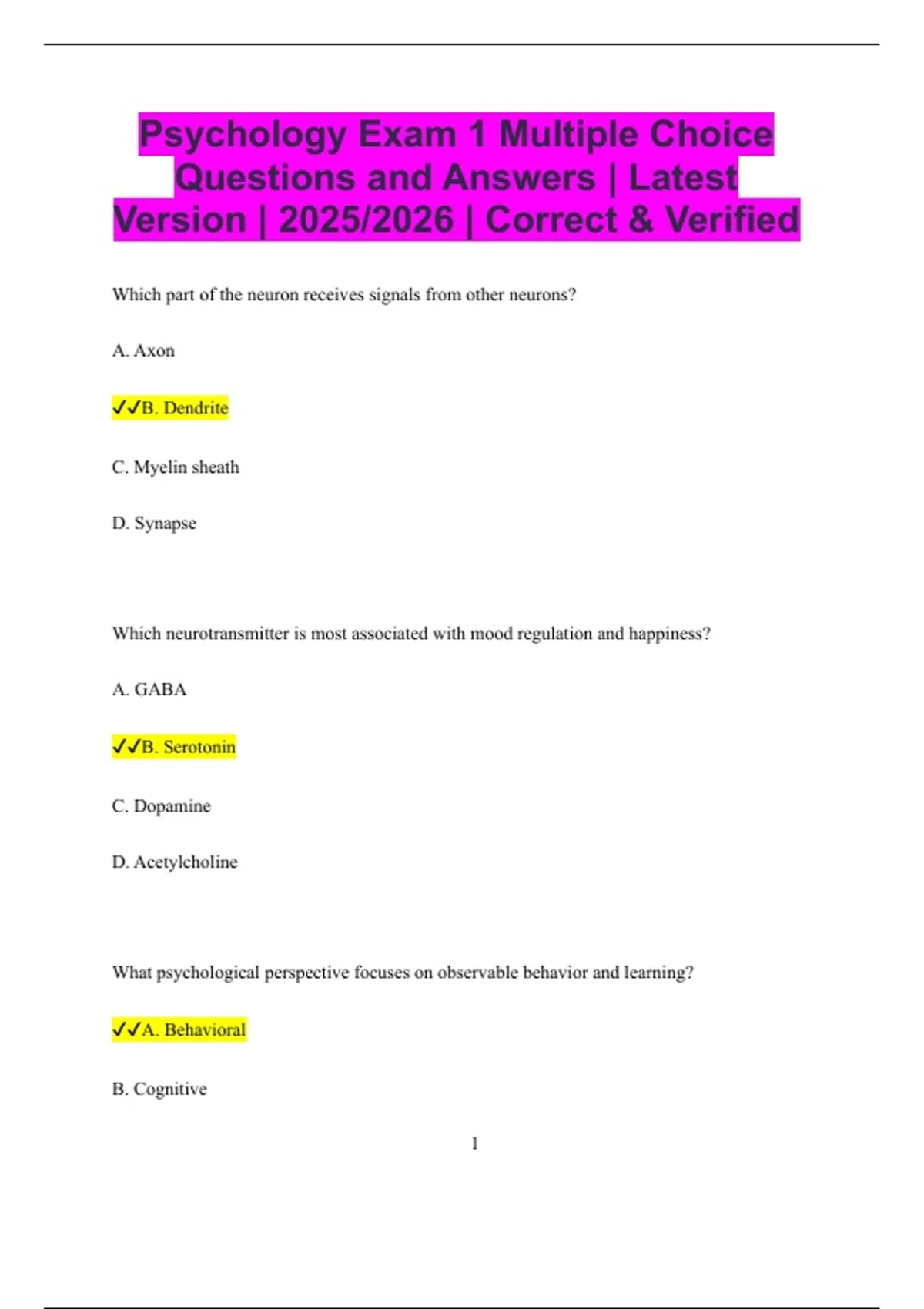 Psychology Exam 1 Multiple Choice Questions and Answers | Latest Version | 2025/2026 | Correct & Verified

Which part of the neuron receives signals from other neurons?

A. Axon

✓✓B. Dendrite

C. Myelin sheath

D. Synapse

Which neurotransmitter is most associated with mood regulation and happiness?

A. GABA

✓✓B. Serotonin

C. Dopamine

D. Acetylcholine

What psychological perspective focuses on observable behavior and learning?

✓✓A. Behavioral

B. Cognitive

1